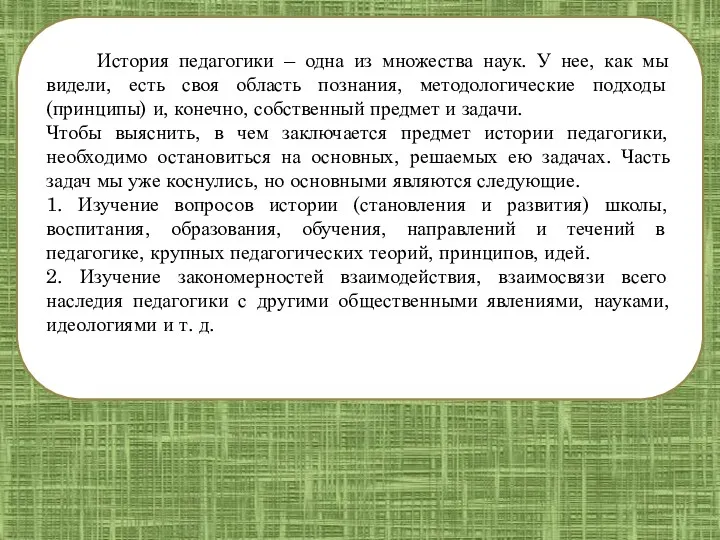 История педагогики – одна из множества наук. У нее, как мы видели, есть своя область познания, методологические подходы (принципы) и, конечно, собственный предмет и задачи.

Чтобы выяснить, в чем заключается предмет истории педагогики, необходимо остановиться на основных, решаемых ею задачах. Часть задач мы уже коснулись, но основными являются следующие.

1. Изучение вопросов истории (становления и развития) школы, воспитания, образования, обучения, направлений и течений в педагогике, крупных педагогических теорий, принципов, идей.

2. Изучение закономерностей взаимодействия, взаимосвязи всего наследия педагогики с другими общественными явлениями, науками, идеологиями и т. д.